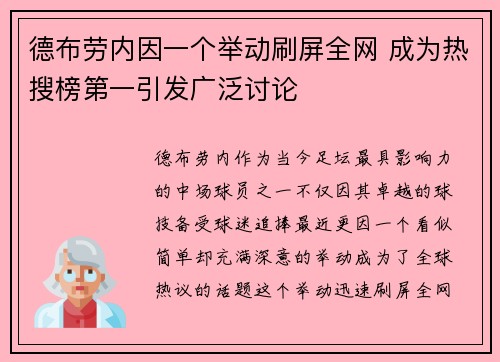 德布劳内因一个举动刷屏全网 成为热搜榜第一引发广泛讨论

德布劳内作为当今足坛最具影响力的中场球员之一不仅因其卓越的球技备受球迷追捧最近更因一个看似简单却充满深意的举动成为了全球热议的话题这个举动迅速刷屏全网